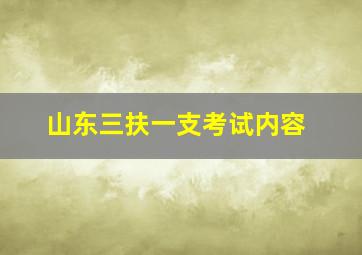 山东三扶一支考试内容